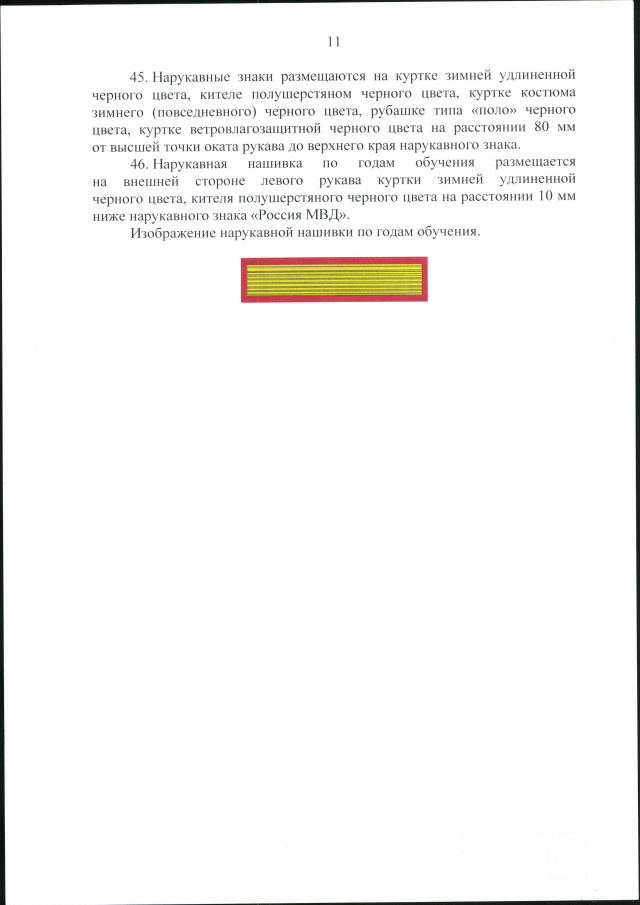 11

45. Нарукавные знаки размещаются на куртке зимней удлиненной черного цвета, кителе полушерстяном черного цвета, куртке костюма зимнего (повседневного) черного цвета, рубашке типа «поло» черного цвета, куртке ветровлагозащитной черного цвета на расстоянии 80 мм от высшей точки оката рукава до верхнего края нарукавного знака.

46. Нарукавная нашивка по годам обучения размещается на внешней стороне левого рукава куртки зимней удлиненной черного цвета, кителя полушерстяного черного цвета на расстоянии 10 мм ниже нарукавного знака «Россия МВД».

Изображение нарукавной нашивки по годам обучения.